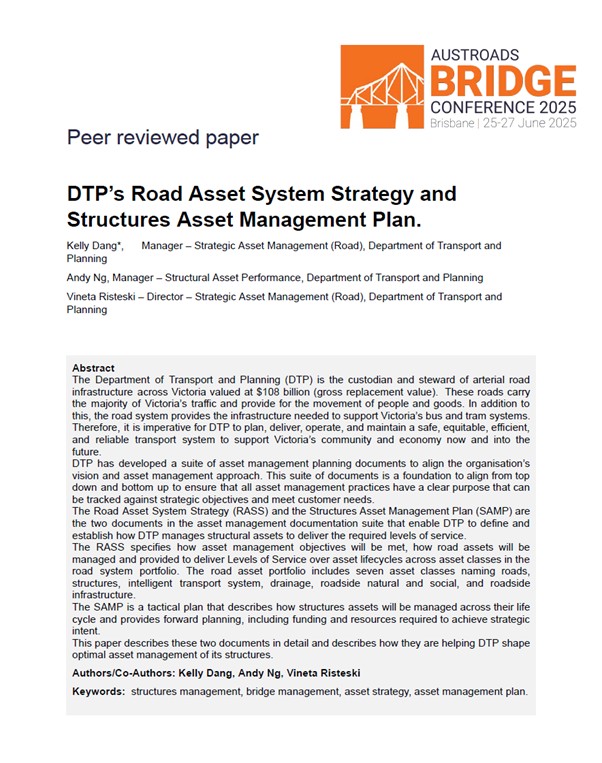 AUSTROADS
BRIDGE
CONFERENCE 2025
Brisbane | 25-27 June 2025

Peer reviewed paper

DTP's Road Asset System Strategy and Structures Asset Management Plan.

Kelly Dang*, Manager – Strategic Asset Management (Road), Department of Transport and Planning

Andy Ng, Manager – Structural Asset Performance, Department of Transport and Planning

Vineta Risteski – Director – Strategic Asset Management (Road), Department of Transport and Planning

Abstract
The Department of Transport and Planning (DTP) is the custodian and steward of arterial road infrastructure across Victoria valued at $108 billion (gross replacement value). These roads carry the majority of Victoria's traffic and provide for the movement of people and goods. In addition to this, the road system provides the infrastructure needed to support Victoria's bus and tram systems. Therefore, it is imperative for DTP to plan, deliver, operate, and maintain a safe, equitable, efficient, and reliable transport system to support Victoria's community and economy now and into the future.
DTP has developed a suite of asset management planning documents to align the organisation's vision and asset management approach. This suite of documents is a foundation to align from top down and bottom up to ensure that all asset management practices have a clear purpose that can be tracked against strategic objectives and meet customer needs.
The Road Asset System Strategy (RASS) and the Structures Asset Management Plan (SAMP) are the two documents in the asset management documentation suite that enable DTP to define and establish how DTP manages structural assets to deliver the required levels of service.
The RASS specifies how asset management objectives will be met, how road assets will be managed and provided to deliver Levels of Service over asset lifecycles across asset classes in the road system portfolio. The road asset portfolio includes seven asset classes naming roads, structures, intelligent transport system, drainage, roadside natural and social, and roadside infrastructure.
The SAMP is a tactical plan that describes how structures assets will be managed across their life cycle and provides forward planning, including funding and resources required to achieve strategic intent.
This paper describes these two documents in detail and describes how they are helping DTP shape optimal asset management of its structures.

Authors/Co-Authors: Kelly Dang, Andy Ng, Vineta Risteski

Keywords: structures management, bridge management, asset strategy, asset management plan.